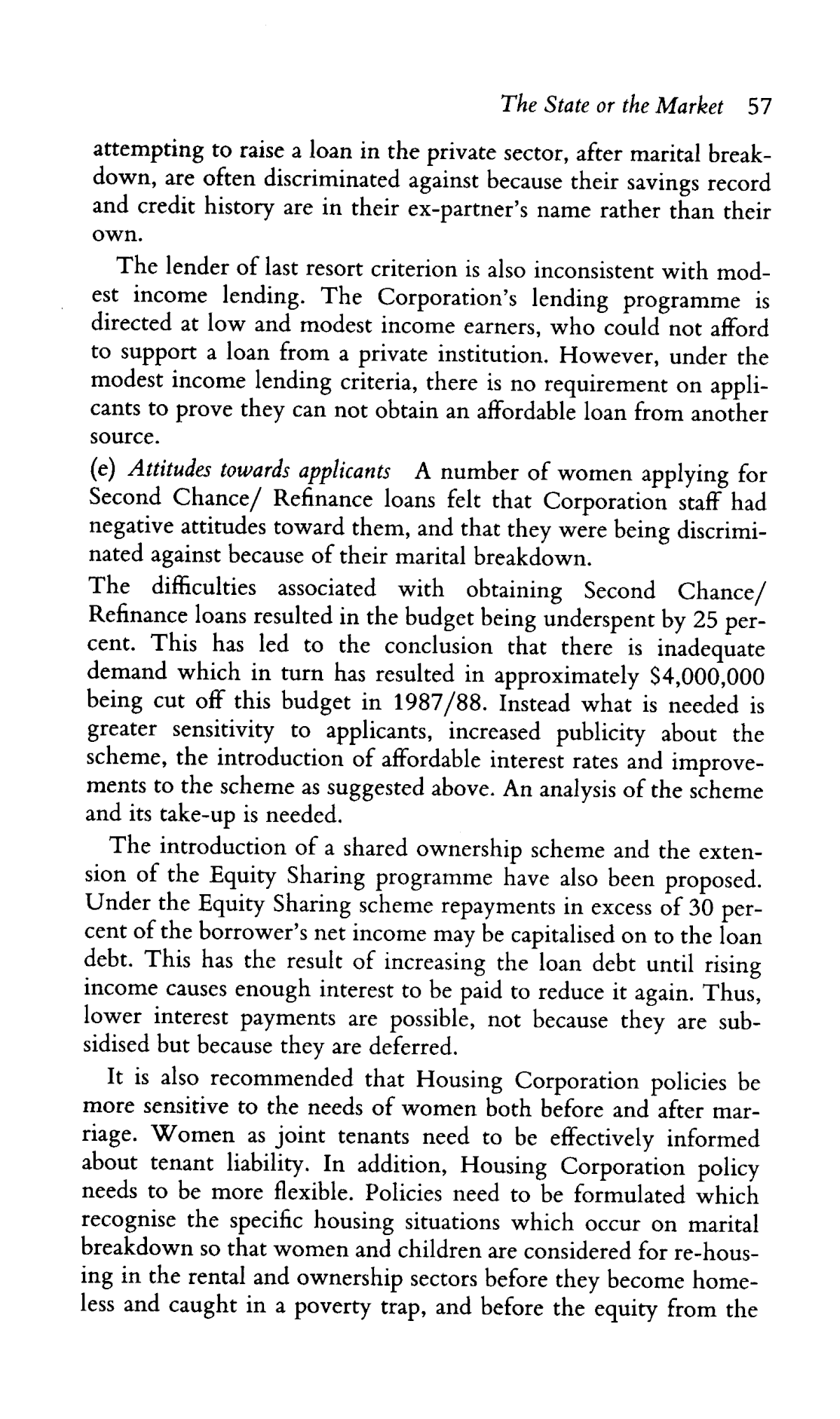 The State or the Market 57

attempting to raise a loan in the private sector, after marital breakdown, are often discriminated against because their savings record and credit history are in their ex-partner's name rather than their own.

The lender of last resort criterion is also inconsistent with modest income lending. The Corporation's lending programme is directed at low and modest income earners, who could not afford to support a loan from a private institution. However, under the modest income lending criteria, there is no requirement on applicants to prove they can not obtain an affordable loan from another source.

(e) Attitudes towards applicants A number of women applying for Second Chance/ Refinance loans felt that Corporation staff had negative attitudes toward them, and that they were being discriminated against because of their marital breakdown.

The difficulties associated with obtaining Second Chance/ Refinance loans resulted in the budget being underspent by 25 percent. This has led to the conclusion that there is inadequate demand which in turn has resulted in approximately \$4,000,000 being cut off this budget in 1987/88. Instead what is needed is greater sensitivity to applicants, increased publicity about the scheme, the introduction of affordable interest rates and improvements to the scheme as suggested above. An analysis of the scheme and its take-up is needed.

The introduction of a shared ownership scheme and the extension of the Equity Sharing programme have also been proposed. Under the Equity Sharing scheme repayments in excess of 30 percent of the borrower's net income may be capitalised on to the loan debt. This has the result of increasing the loan debt until rising income causes enough interest to be paid to reduce it again. Thus, lower interest payments are possible, not because they are subsidised but because they are deferred.

It is also recommended that Housing Corporation policies be more sensitive to the needs of women both before and after marriage. Women as joint tenants need to be effectively informed about tenant liability. In addition, Housing Corporation policy needs to be more flexible. Policies need to be formulated which recognise the specific housing situations which occur on marital breakdown so that women and children are considered for re-housing in the rental and ownership sectors before they become homeless and caught in a poverty trap, and before the equity from the